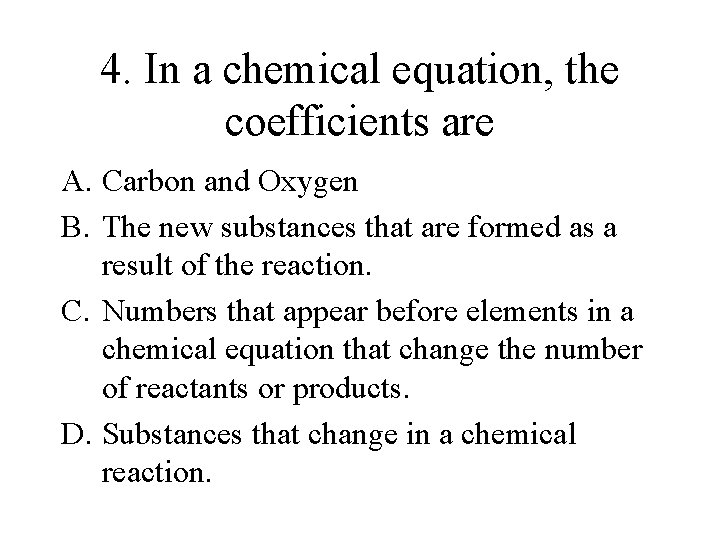 4. In a chemical equation, the coefficients are

A. Carbon and Oxygen

B. The new substances that are formed as a result of the reaction.

C. Numbers that appear before elements in a chemical equation that change the number of reactants or products.

D. Substances that change in a chemical reaction.